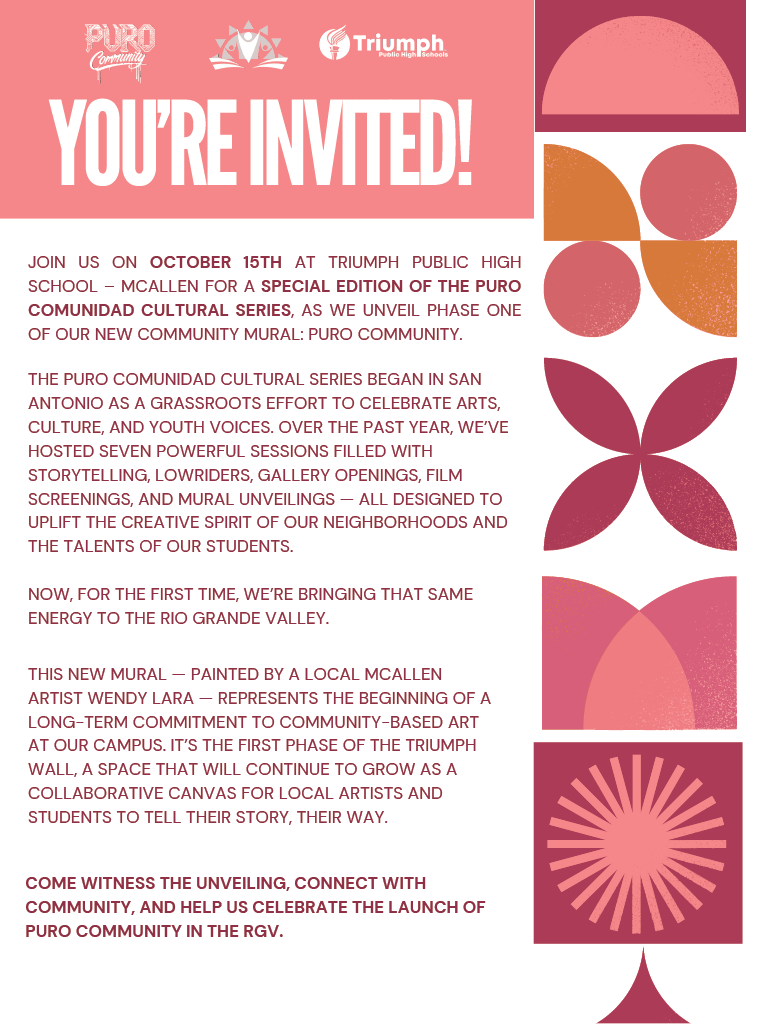 PURO Community

Triumph Public High Schools

YOU'RE INVITED!

JOIN US ON OCTOBER 15TH AT TRIUMPH PUBLIC HIGH SCHOOL – MCALLEN FOR A SPECIAL EDITION OF THE PURO COMUNIDAD CULTURAL SERIES, AS WE UNVEIL PHASE ONE OF OUR NEW COMMUNITY MURAL: PURO COMMUNITY.

THE PURO COMUNIDAD CULTURAL SERIES BEGAN IN SAN ANTONIO AS A GRASSROOTS EFFORT TO CELEBRATE ARTS, CULTURE, AND YOUTH VOICES. OVER THE PAST YEAR, WE'VE HOSTED SEVEN POWERFUL SESSIONS FILLED WITH STORYTELLING, LOWRIDERS, GALLERY OPENINGS, FILM SCREENINGS, AND MURAL UNVEILINGS — ALL DESIGNED TO UPLIFT THE CREATIVE SPIRIT OF OUR NEIGHBORHOODS AND THE TALENTS OF OUR STUDENTS.

NOW, FOR THE FIRST TIME, WE'RE BRINGING THAT SAME ENERGY TO THE RIO GRANDE VALLEY.

THIS NEW MURAL — PAINTED BY A LOCAL MCALLEN ARTIST WENDY LARA — REPRESENTS THE BEGINNING OF A LONG-TERM COMMITMENT TO COMMUNITY-BASED ART AT OUR CAMPUS. IT'S THE FIRST PHASE OF THE TRIUMPH WALL, A SPACE THAT WILL CONTINUE TO GROW AS A COLLABORATIVE CANVAS FOR LOCAL ARTISTS AND STUDENTS TO TELL THEIR STORY, THEIR WAY.

COME WITNESS THE UNVEILING, CONNECT WITH COMMUNITY, AND HELP US CELEBRATE THE LAUNCH OF PURO COMMUNITY IN THE RGV.